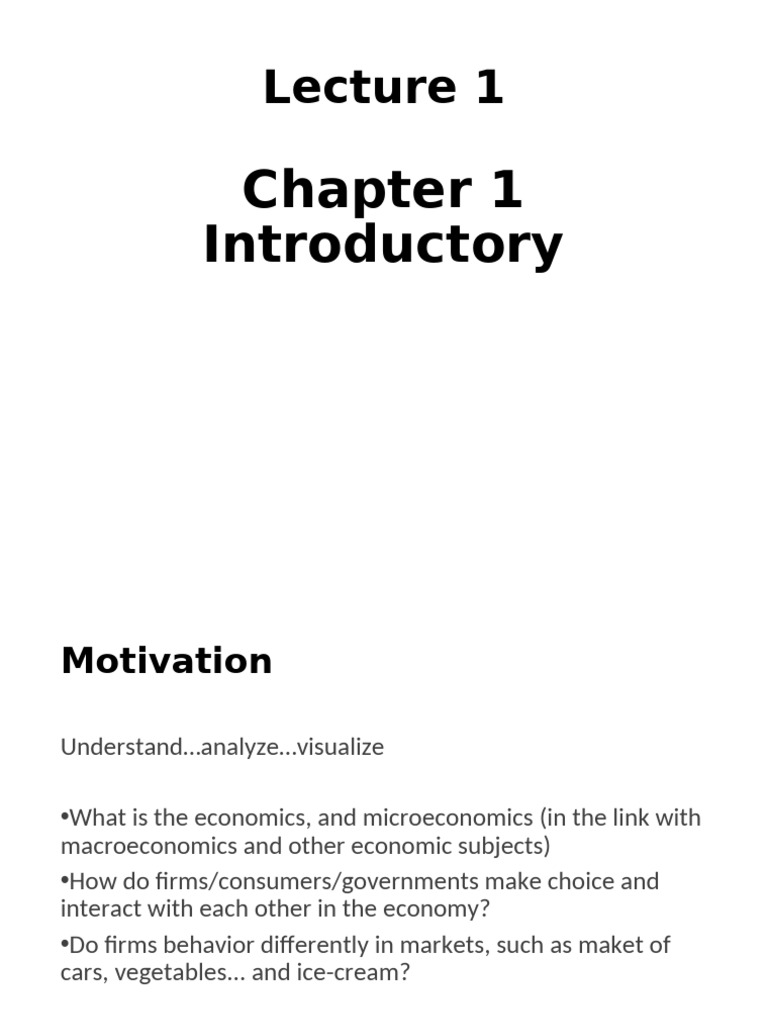 Lecture 1

Chapter 1
Introductory

Motivation

Understand…analyze…visualize

•What is the economics, and microeconomics (in the link with macroeconomics and other economic subjects)

•How do firms/consumers/governments make choice and interact with each other in the economy?

•Do firms behavior differently in markets, such as maket of cars, vegetables… and ice-cream?